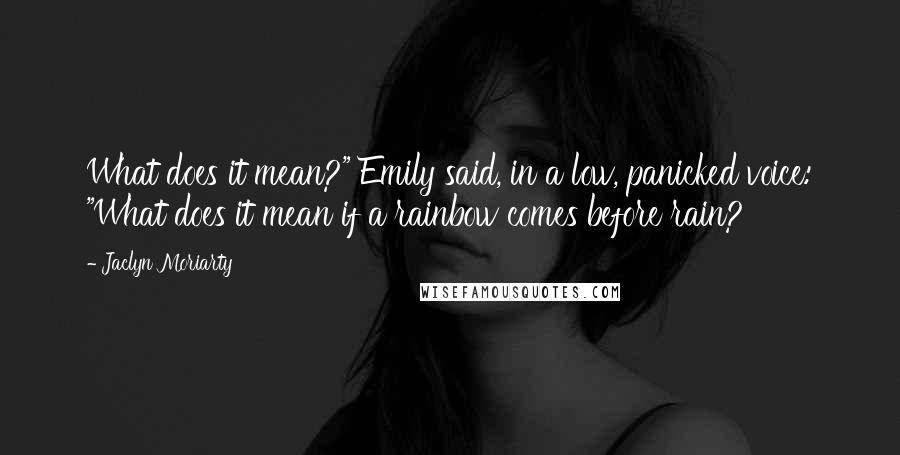 What does it mean?" Emily said, in a low, panicked voice: "What does it mean if a rainbow comes before rain?

- Jaclyn Moriarty

WISEFAMOUSQUOTES.COM